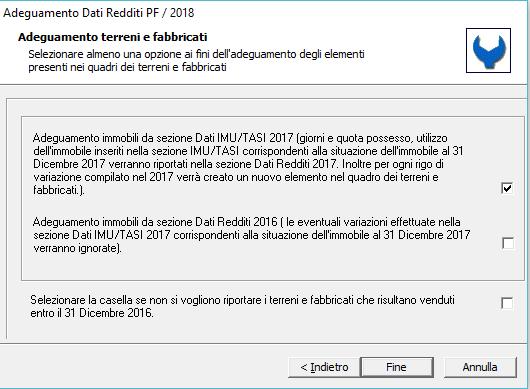 Adeguamento Dati Redditi PF / 2018

Adeguamento terreni e fabbricati

Selezionare almeno una opzione ai fini dell'adeguamento degli elementi presenti nei quadri dei terreni e fabbricati

Adeguamento immobili da sezione Dati IMU/TASI 2017 (giorni e quota possesso, utilizzo dell'immobile inseriti nella sezione IMU/TASI corrispondenti alla situazione dell'immobile al 31 Dicembre 2017 verranno riportati nella sezione Dati Redditi 2017. Inoltre per ogni rigo di variazione compilato nel 2017 verrà creato un nuovo elemento nel quadro dei terreni e fabbricati.).

Adeguamento immobili da sezione Dati Redditi 2016 ( le eventuali variazioni effettuate nella sezione Dati IMU/TASI 2017 corrispondenti alla situazione dell'immobile al 31 Dicembre 2017 verranno ignorate).

Selezionare la casella se non si vogliono riportare i terreni e fabbricati che risultano venduti entro il 31 Dicembre 2016.

< Indietro

Fine

Annulla